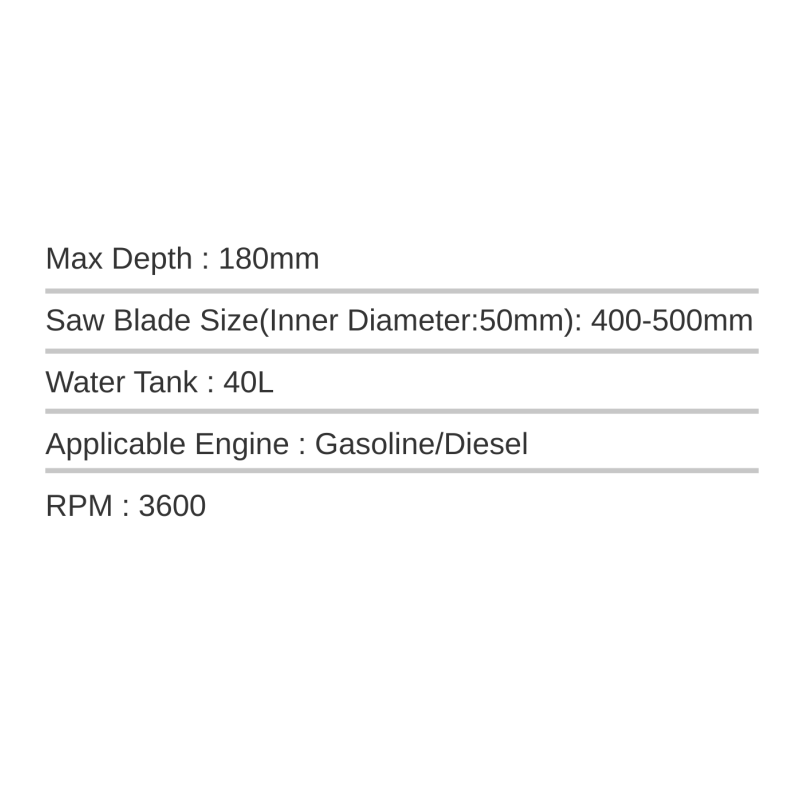 Max Depth : 180mm

Saw Blade Size(Inner Diameter:50mm): 400-500mm

Water Tank : 40L

Applicable Engine : Gasoline/Diesel

RPM : 3600